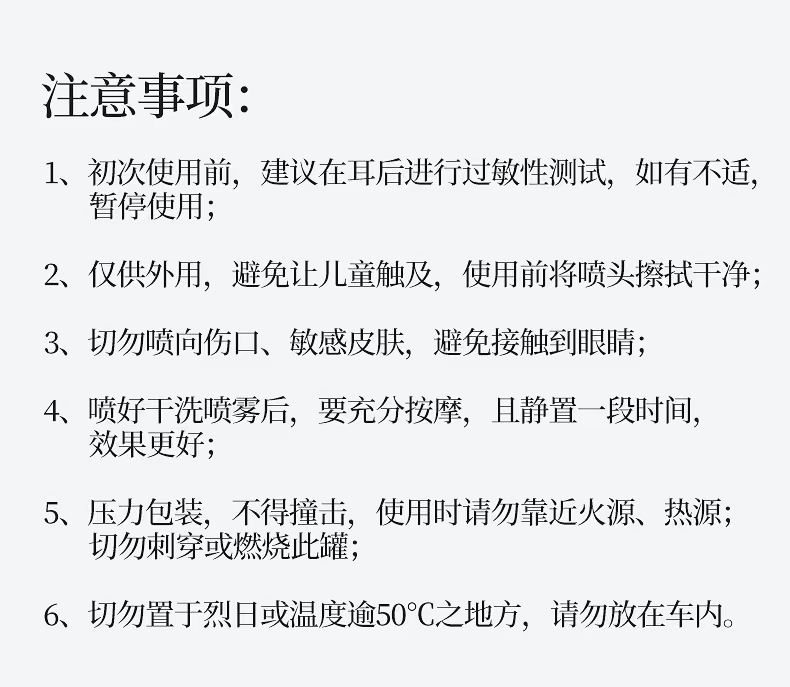 注意事项:

1、初次使用前，建议在耳后进行过敏性测试，如有不适，暂停使用；

2、仅供外用，避免让儿童触及，使用前将喷头擦拭干净；

3、切勿喷向伤口、敏感皮肤，避免接触到眼睛；

4、喷好干洗喷雾后，要充分按摩，且静置一段时间，效果更好；

5、压力包装，不得撞击，使用时请勿靠近火源、热源；切勿刺穿或燃烧此罐；

6、切勿置于烈日或温度逾50°C之地方，请勿放在车内。